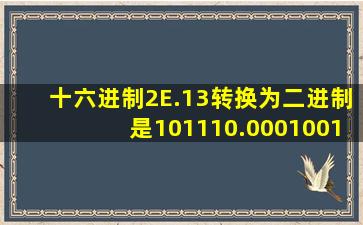 十六进制2E.13转换为二进制是101110.0001001